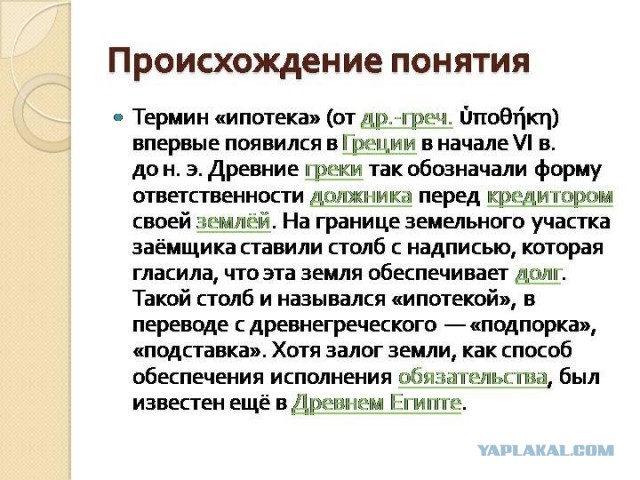 Происхождение понятия

Термин «ипотека» (от др.-греч. ὑποθήκη) впервые появился в Греции в начале VI в. до н. э. Древние греки так обозначали форму ответственности должника перед кредитором своей землёй. На границе земельного участка заёмщика ставили столб с надписью, которая гласила, что эта земля обеспечивает долг. Такой столб и назывался «ипотекой», в переводе с древнегреческого — «подпорка», «подставка». Хотя залог земли, как способ обеспечения исполнения обязательства, был известен ещё в Древнем Египте.

YAPLAKAL.COM